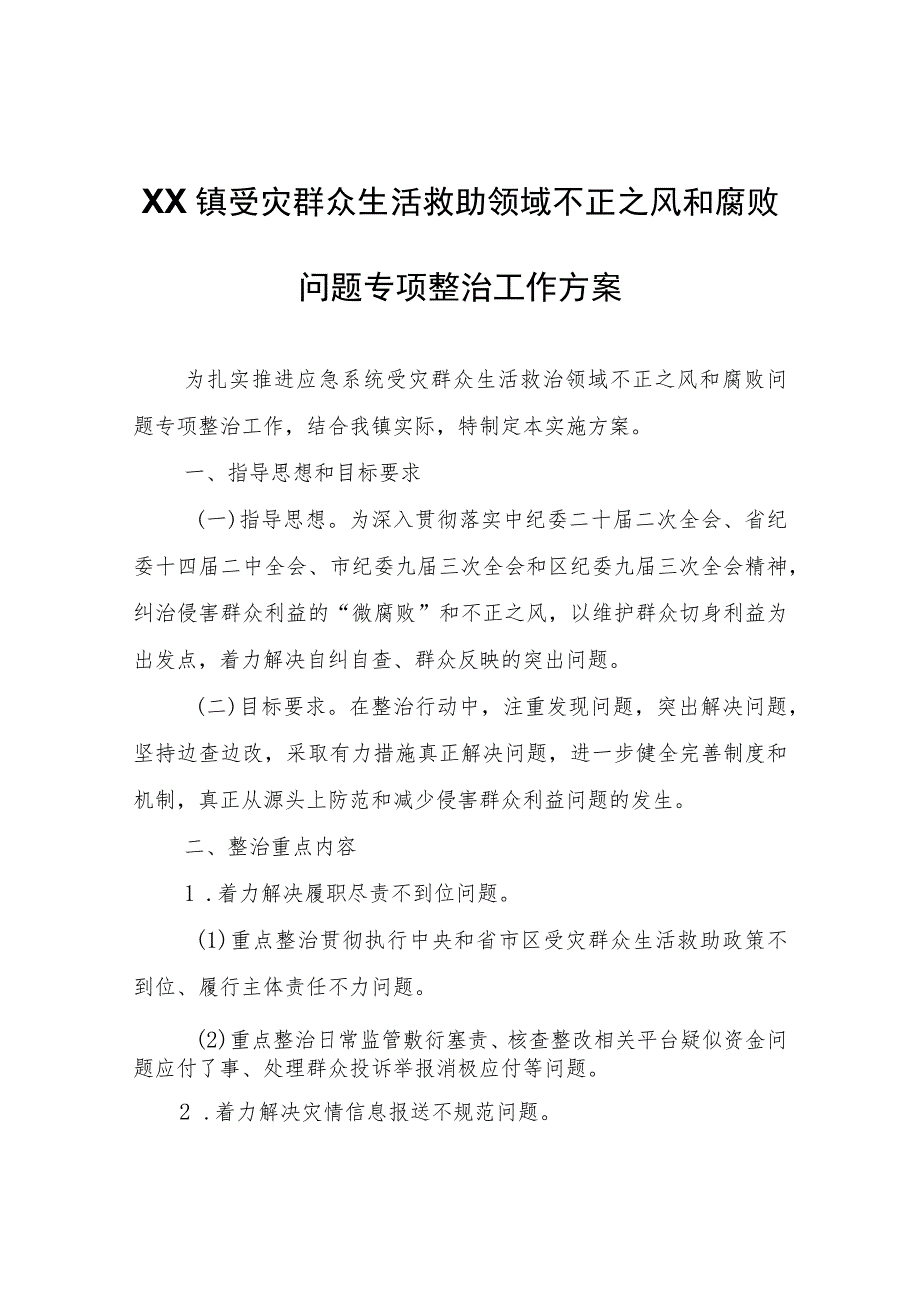 XX镇受灾群众生活救助领域不正之风和腐败问题专项整治工作方案

为扎实推进应急系统受灾群众生活救治领域不正之风和腐败问题专项整治工作，结合我镇实际，特制定本实施方案。

一、指导思想和目标要求

（一）指导思想。为深入贯彻落实中纪委二十届二次全会、省纪委十四届二中全会、市纪委九届三次全会和区纪委九届三次全会精神，纠治侵害群众利益的“微腐败”和不正之风，以维护群众切身利益为出发点，着力解决自纠自查、群众反映的突出问题。

（二）目标要求。在整治行动中，注重发现问题，突出解决问题，坚持边查边改，采取有力措施真正解决问题，进一步健全完善制度和机制，真正从源头上防范和减少侵害群众利益问题的发生。

二、整治重点内容

1．着力解决履职尽责不到位问题。

(1)重点整治贯彻执行中央和省市区受灾群众生活救助政策不到位、履行主体责任不力问题。

(2)重点整治日常监管敷衍塞责、核查整改相关平台疑似资金问题应付了事、处理群众投诉举报消极应付等问题。

2．着力解决灾情信息报送不规范问题。